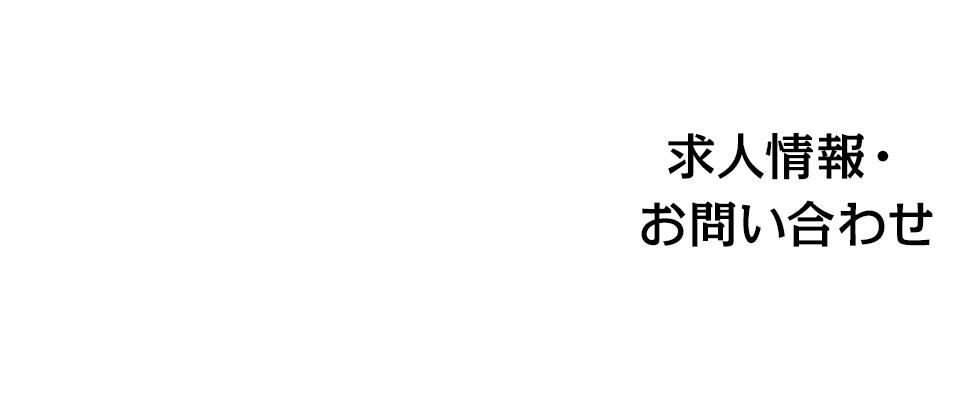 求人情報・
お問い合わせ